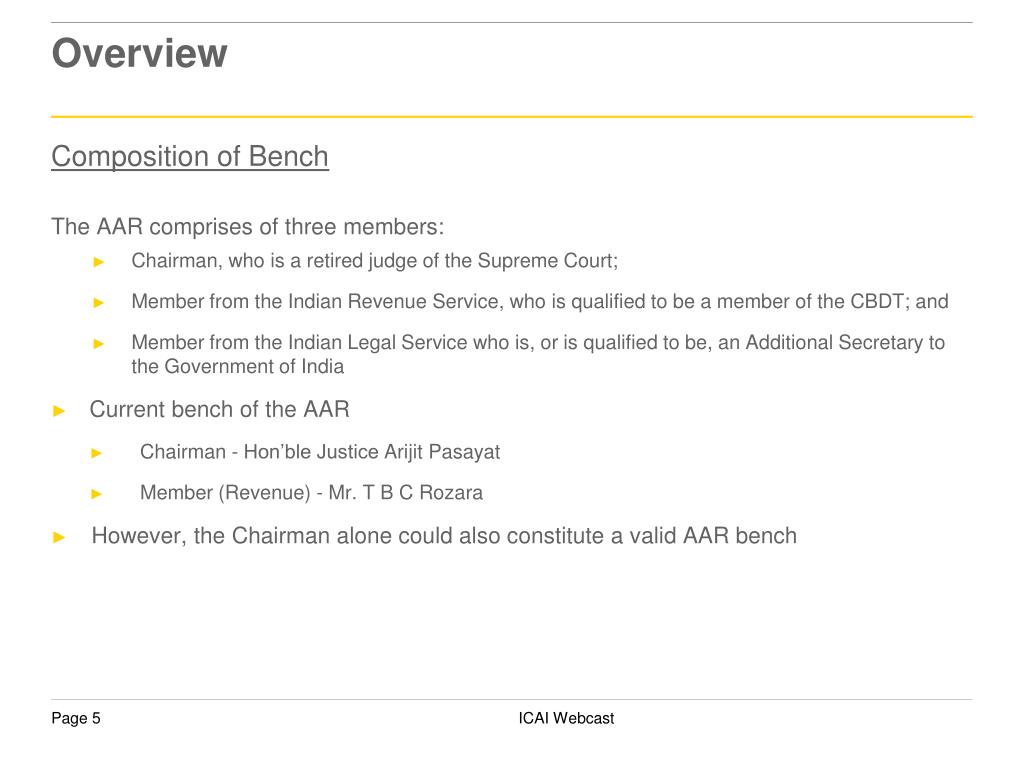 Overview

Composition of Bench

The AAR comprises of three members:

► Chairman, who is a retired judge of the Supreme Court;

► Member from the Indian Revenue Service, who is qualified to be a member of the CBDT; and

► Member from the Indian Legal Service who is, or is qualified to be, an Additional Secretary to the Government of India

► Current bench of the AAR

► Chairman - Hon'ble Justice Arijit Pasayat

► Member (Revenue) - Mr. T B C Rozara

► However, the Chairman alone could also constitute a valid AAR bench

Page 5

ICAI Webcast